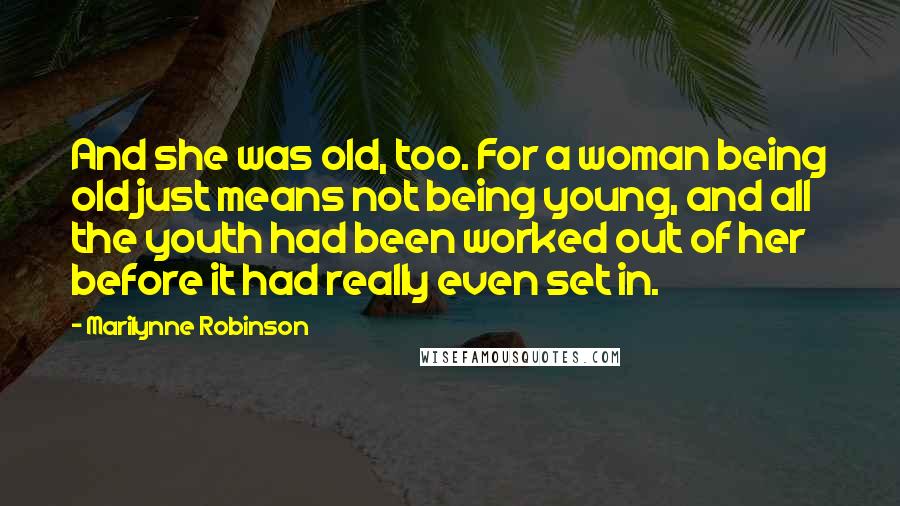 And she was old, too. For a woman being old just means not being young, and all the youth had been worked out of her before it had really even set in.

- Marilynne Robinson

WISEFAMOUSQUOTES.COM